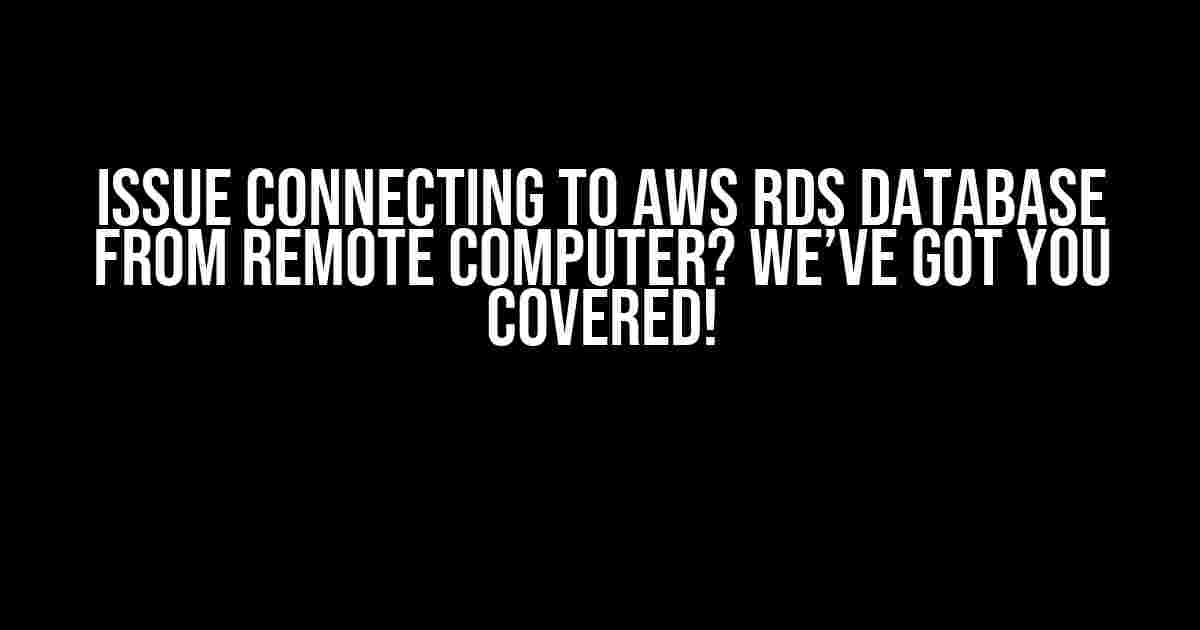 ISSUE CONNECTING TO AWS RDS DATABASE FROM REMOTE COMPUTER? WE'VE GOT YOU COVERED!